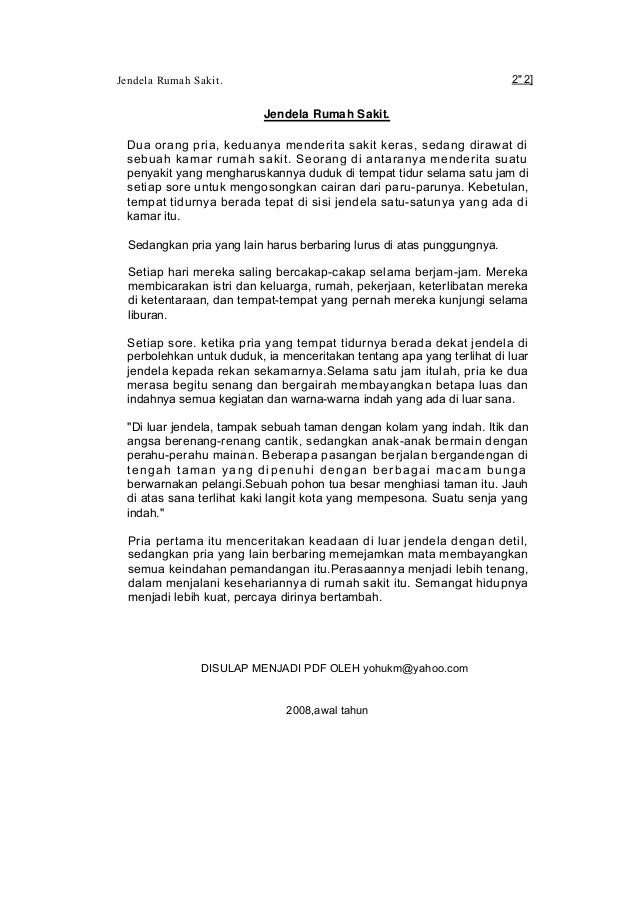 Jendela Rumah Sakit.

2" 2]

Jendela Rumah Sakit.

Dua orang pria, keduanya menderita sakit keras, sedang dirawat di sebuah kamar rumah sakit. Seorang di antaranya menderita suatu penyakit yang mengharuskannya duduk di tempat tidur selama satu jam di setiap sore untuk mengosongkan cairan dari paru-parunya. Kebetulan, tempat tidurnya berada tepat di sisi jendela satu-satunya yang ada di kamar itu.

Sedangkan pria yang lain harus berbaring lurus di atas punggungnya.

Setiap hari mereka saling bercakap-cakap selama berjam-jam. Mereka membicarakan istri dan keluarga, rumah, pekerjaan, keterlibatan mereka di ketentaraan, dan tempat-tempat yang pernah mereka kunjungi selama liburan.

Setiap sore. ketika pria yang tempat tidurnya berada dekat jendela di perbolehkan untuk duduk, ia menceritakan tentang apa yang terlihat di luar jendela kepada rekan sekamarnya.Selama satu jam itulah, pria ke dua merasa begitu senang dan bergairah membayangkan betapa luas dan indahnya semua kegiatan dan warna-warna indah yang ada di luar sana.

"Di luar jendela, tampak sebuah taman dengan kolam yang indah. Itik dan angsa berenang-renang cantik, sedangkan anak-anak bermain dengan perahu-perahu mainan. Beberapa pasangan berjalan bergandengan di tengah taman yang dipenuhi dengan berbagai macam bunga berwarnakan pelangi.Sebuah pohon tua besar menghiasi taman itu. Jauh di atas sana terlihat kaki langit kota yang mempesona. Suatu senja yang indah."

Pria pertama itu menceritakan keadaan di luar jendela dengan detil, sedangkan pria yang lain berbaring memejamkan mata membayangkan semua keindahan pemandangan itu.Perasaannya menjadi lebih tenang, dalam menjalani kesehariannya di rumah sakit itu. Semangat hidupnya menjadi lebih kuat, percaya dirinya bertambah.

DISULAP MENJADI PDF OLEH yohukm@yahoo.com

2008,awal tahun